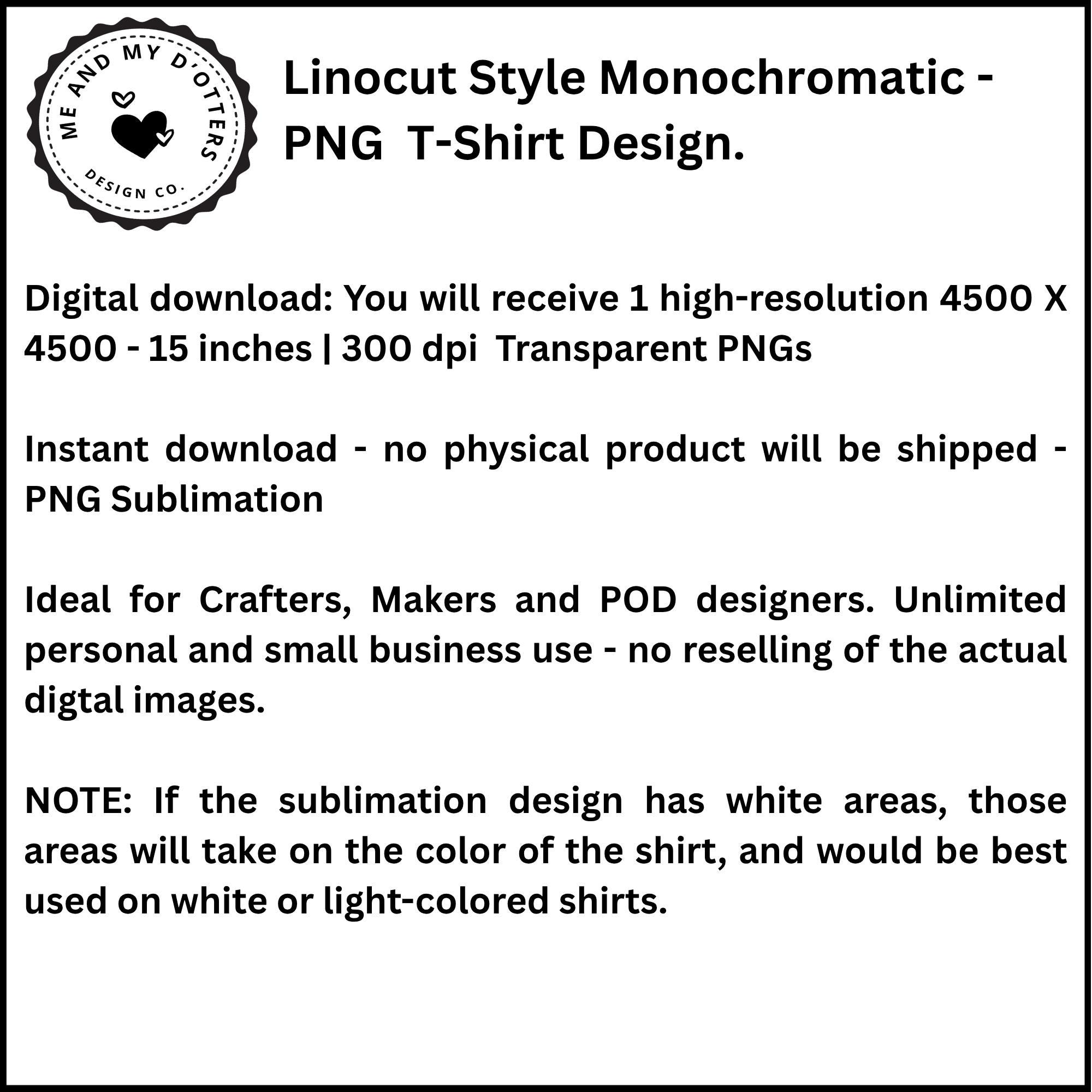 ME AND MY D'OTTERS
DESIGN CO.

Linocut Style Monochromatic - PNG T-Shirt Design.

Digital download: You will receive 1 high-resolution 4500 X 4500 - 15 inches | 300 dpi Transparent PNGs

Instant download - no physical product will be shipped - PNG Sublimation

Ideal for Crafters, Makers and POD designers. Unlimited personal and small business use - no reselling of the actual digtal images.

NOTE: If the sublimation design has white areas, those areas will take on the color of the shirt, and would be best used on white or light-colored shirts.